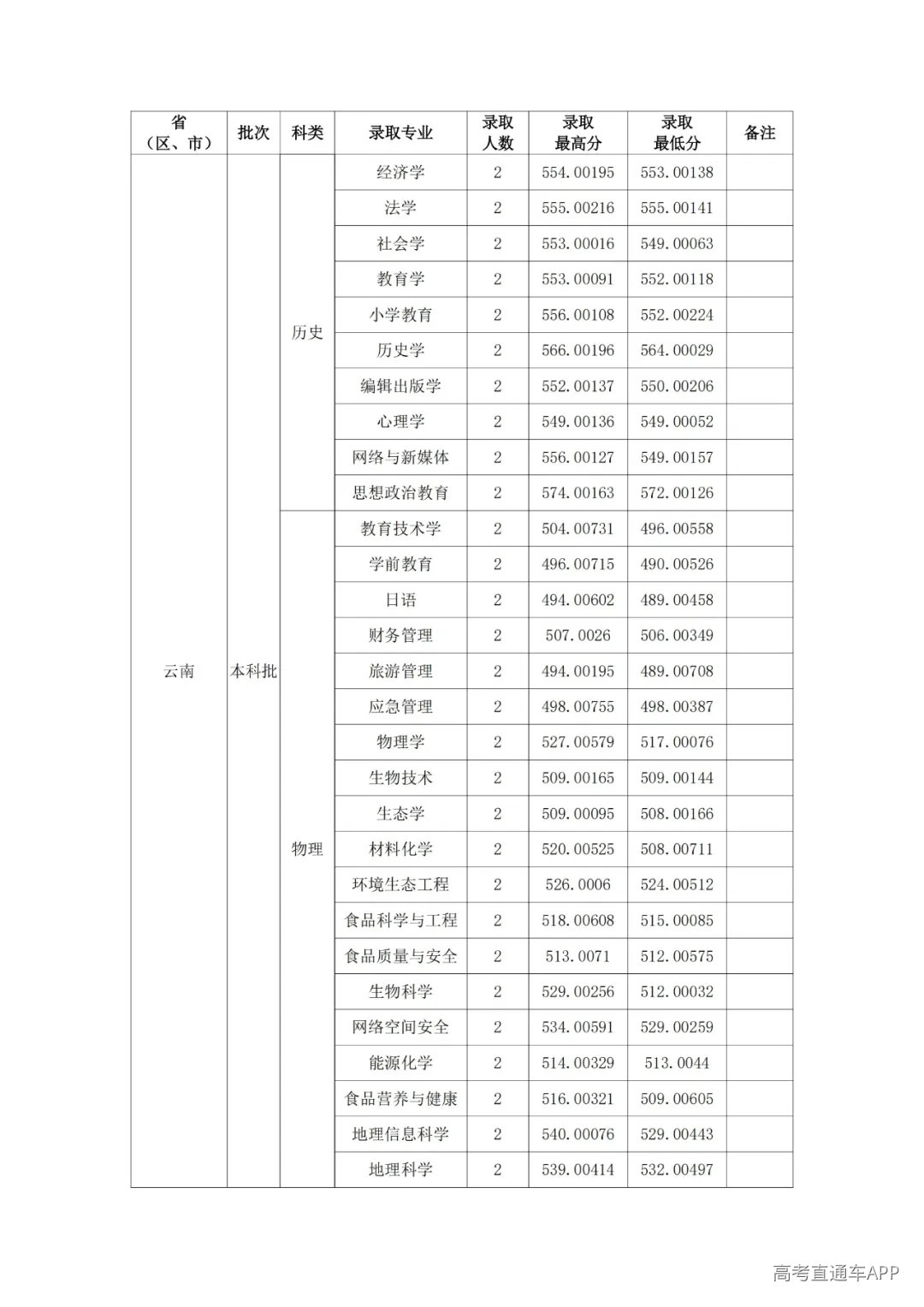 | 省（区、市） | 批次 | 科类 | 录取专业 | 录取人数 | 录取最高分 | 录取最低分 | 备注 |
|---|---|---|---|---|---|---|---|
| 云南 | 本科批 | 历史 | 经济学 | 2 | 554.00195 | 553.00138 | |
| | | | 法学 | 2 | 555.00216 | 555.00141 | |
| | | | 社会学 | 2 | 553.00016 | 549.00063 | |
| | | | 教育学 | 2 | 553.00091 | 552.00118 | |
| | | | 小学教育 | 2 | 556.00108 | 552.00224 | |
| | | | 历史学 | 2 | 566.00196 | 564.00029 | |
| | | | 编辑出版学 | 2 | 552.00137 | 550.00206 | |
| | | | 心理学 | 2 | 549.00136 | 549.00052 | |
| | | | 网络与新媒体 | 2 | 556.00127 | 549.00157 | |
| | | | 思想政治教育 | 2 | 574.00163 | 572.00126 | |
| | | 物理 | 教育技术学 | 2 | 504.00731 | 496.00558 | |
| | | | 学前教育 | 2 | 496.00715 | 490.00526 | |
| | | | 日语 | 2 | 494.00602 | 489.00458 | |
| | | | 财务管理 | 2 | 507.0026 | 506.00349 | |
| | | | 旅游管理 | 2 | 494.00195 | 489.00708 | |
| | | | 应急管理 | 2 | 498.00755 | 498.00387 | |
| | | | 物理学 | 2 | 527.00579 | 517.00076 | |
| | | | 生物技术 | 2 | 509.00165 | 509.00144 | |
| | | | 生态学 | 2 | 509.00095 | 508.00166 | |
| | | | 材料化学 | 2 | 520.00525 | 508.00711 | |
| | | | 环境生态工程 | 2 | 526.0006 | 524.00512 | |
| | | | 食品科学与工程 | 2 | 518.00608 | 515.00085 | |
| | | | 食品质量与安全 | 2 | 513.0071 | 512.00575 | |
| | | | 生物科学 | 2 | 529.00256 | 512.00032 | |
| | | | 网络空间安全 | 2 | 534.00591 | 529.00259 | |
| | | | 能源化学 | 2 | 514.00329 | 513.0044 | |
| | | | 食品营养与健康 | 2 | 516.00321 | 509.00605 | |
| | | | 地理信息科学 | 2 | 540.00076 | 529.00443 | |
| | | | 地理科学 | 2 | 539.00414 | 532.00497 | |

高考直通车APP